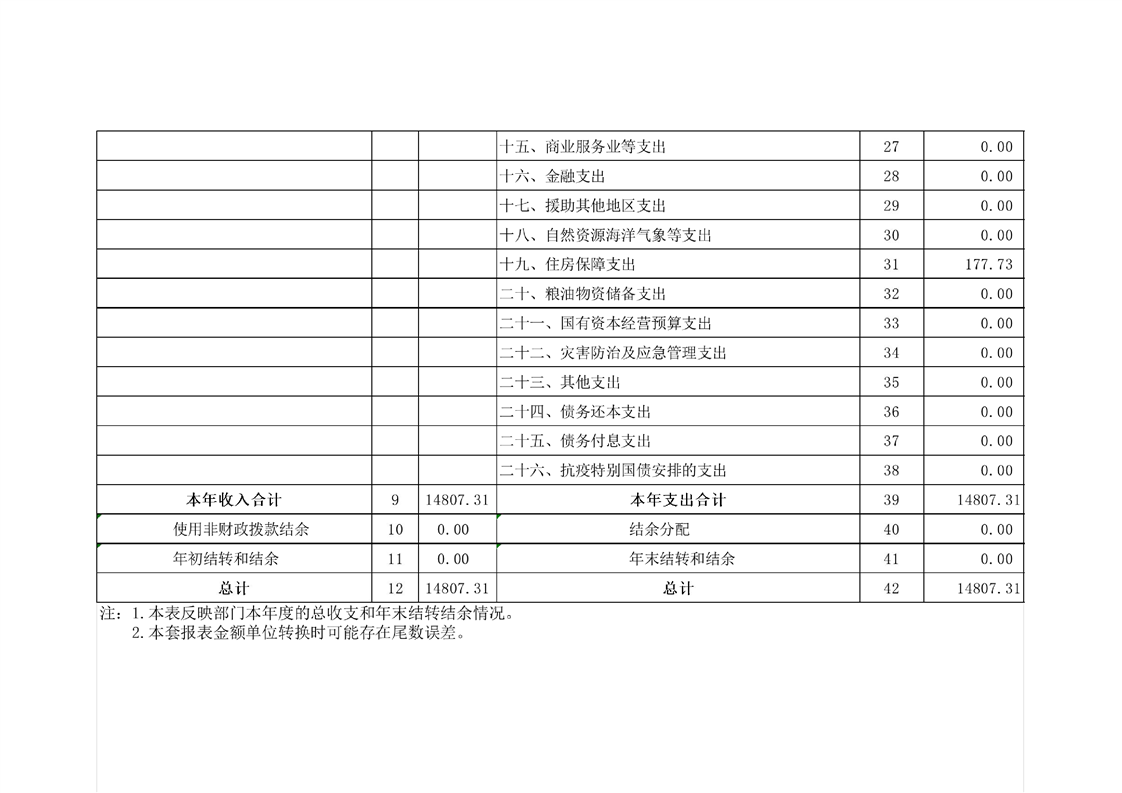 |  |  |  |  |  |  |
|---|---|---|---|---|---|
|  |  |  | 十五、商业服务业等支出 | 27 | 0.00 |
|  |  |  | 十六、金融支出 | 28 | 0.00 |
|  |  |  | 十七、援助其他地区支出 | 29 | 0.00 |
|  |  |  | 十八、自然资源海洋气象等支出 | 30 | 0.00 |
|  |  |  | 十九、住房保障支出 | 31 | 177.73 |
|  |  |  | 二十、粮油物资储备支出 | 32 | 0.00 |
|  |  |  | 二十一、国有资本经营预算支出 | 33 | 0.00 |
|  |  |  | 二十二、灾害防治及应急管理支出 | 34 | 0.00 |
|  |  |  | 二十三、其他支出 | 35 | 0.00 |
|  |  |  | 二十四、债务还本支出 | 36 | 0.00 |
|  |  |  | 二十五、债务付息支出 | 37 | 0.00 |
|  |  |  | 二十六、抗疫特别国债安排的支出 | 38 | 0.00 |
| 本年收入合计 | 9 | 14807.31 | 本年支出合计 | 39 | 14807.31 |
| 使用非财政拨款结余 | 10 | 0.00 | 结余分配 | 40 | 0.00 |
| 年初结转和结余 | 11 | 0.00 | 年末结转和结余 | 41 | 0.00 |
| 总计 | 12 | 14807.31 | 总计 | 42 | 14807.31 |

注：1.本表反映部门本年度的总收支和年末结转结余情况。
2.本套报表金额单位转换时可能存在尾数误差。